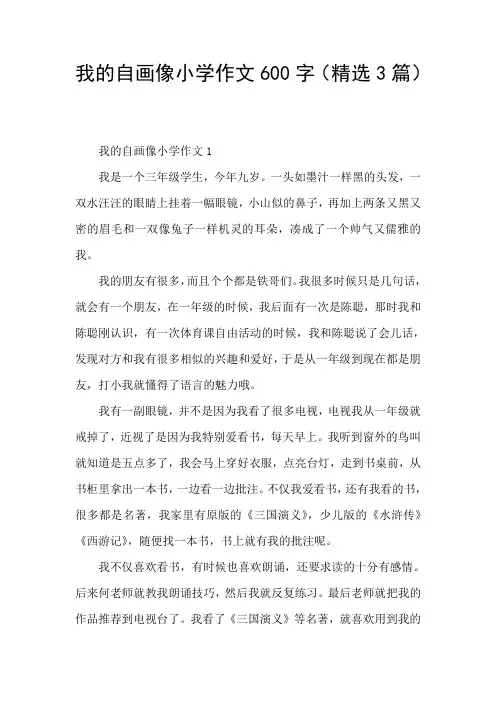 我的自画像小学作文 600 字（精选 3 篇）

我的自画像小学作文 1

我是一个三年级学生，今年九岁。一头如墨汁一样黑的头发，一双水汪汪的眼睛上挂着一幅眼镜，小山似的鼻子，再加上两条又黑又密的眉毛和一双像兔子一样机灵的耳朵，凑成了一个帅气又儒雅的我。

我的朋友有很多，而且个个都是铁哥们。我很多时候只是几句话，就会有一个朋友，在一年级的时候，我后面有一次是陈聪，那时我和陈聪刚认识，有一次体育课自由活动的时候，我和陈聪说了会儿话，发现对方和我有很多相似的兴趣和爱好，于是从一年级到现在都是朋友，打小我就懂得了语言的魅力哦。

我有一副眼镜，并不是因为我看了很多电视，电视我从一年级就戒掉了，近视了是因为我特别爱看书，每天早上。我听到窗外的鸟叫就知道是五点多了，我会马上穿好衣服，点亮台灯，走到书桌前，从书柜里拿出一本书，一边看一边批注。不仅我爱看书，还有我看的书，很多都是名著，我家里有原版的《三国演义》，少儿版的《水浒传》《西游记》，随便找一本书，书上就有我的批注呢。

我不仅喜欢看书，有时候也喜欢朗诵，还要求读的十分有感情。后来何老师就教我朗诵技巧，然后我就反复练习。最后老师就把我的作品推荐到电视台了。我看了《三国演义》等名著，就喜欢用到我的